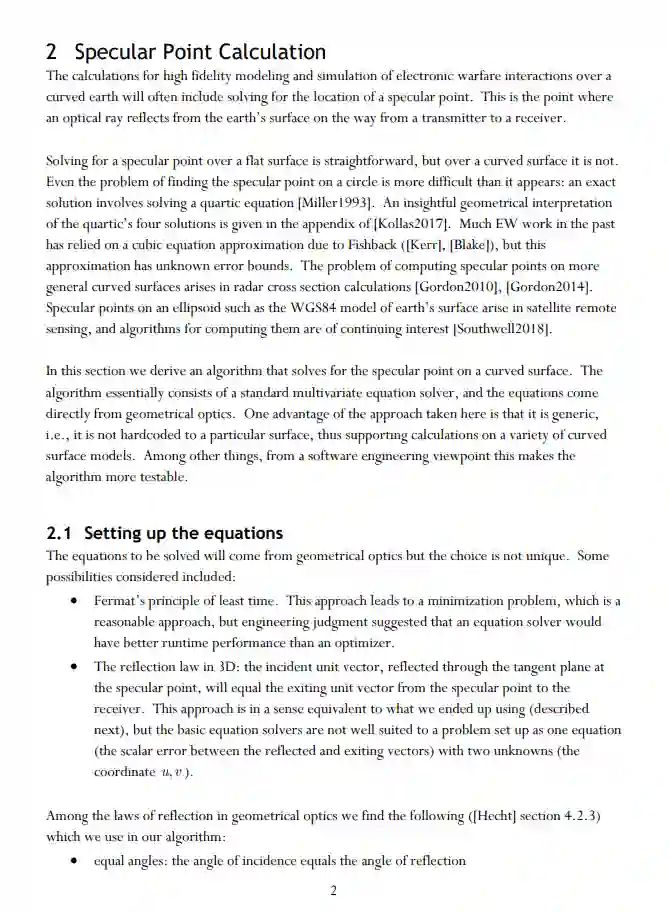 2 Specular Point Calculation

The calculations for high fidelity modeling and simulation of electronic warfare interactions over a curved earth will often include solving for the location of a specular point. This is the point where an optical ray reflects from the earth's surface on the way from a transmitter to a receiver.

Solving for a specular point over a flat surface is straightforward, but over a curved surface it is not. Even the problem of finding the specular point on a circle is more difficult than it appears: an exact solution involves solving a quartic equation [Miller1993]. An insightful geometrical interpretation of the quartic's four solutions is given in the appendix of [Kollas2017]. Much EW work in the past has relied on a cubic equation approximation due to Fishback ([Kerr], [Blake]), but this approximation has unknown error bounds. The problem of computing specular points on more general curved surfaces arises in radar cross section calculations [Gordon2010], [Gordon2014]. Specular points on an ellipsoid such as the WGS84 model of earth's surface arise in satellite remote sensing, and algorithms for computing them are of continuing interest [Southwell2018].

In this section we derive an algorithm that solves for the specular point on a curved surface. The algorithm essentially consists of a standard multivariate equation solver, and the equations come directly from geometrical optics. One advantage of the approach taken here is that it is generic, i.e., it is not hardcoded to a particular surface, thus supporting calculations on a variety of curved surface models. Among other things, from a software engineering viewpoint this makes the algorithm more testable.

2.1 Setting up the equations

The equations to be solved will come from geometrical optics but the choice is not unique. Some possibilities considered included:

• Fermat's principle of least time. This approach leads to a minimization problem, which is a reasonable approach, but engineering judgment suggested that an equation solver would have better runtime performance than an optimizer.

• The reflection law in 3D: the incident unit vector, reflected through the tangent plane at the specular point, will equal the exiting unit vector from the specular point to the receiver. This approach is in a sense equivalent to what we ended up using (described next), but the basic equation solvers are not well suited to a problem set up as one equation (the scalar error between the reflected and exiting vectors) with two unknowns (the coordinate $u, v$).

Among the laws of reflection in geometrical optics we find the following ([Hecht] section 4.2.3) which we use in our algorithm:

• equal angles: the angle of incidence equals the angle of reflection

2